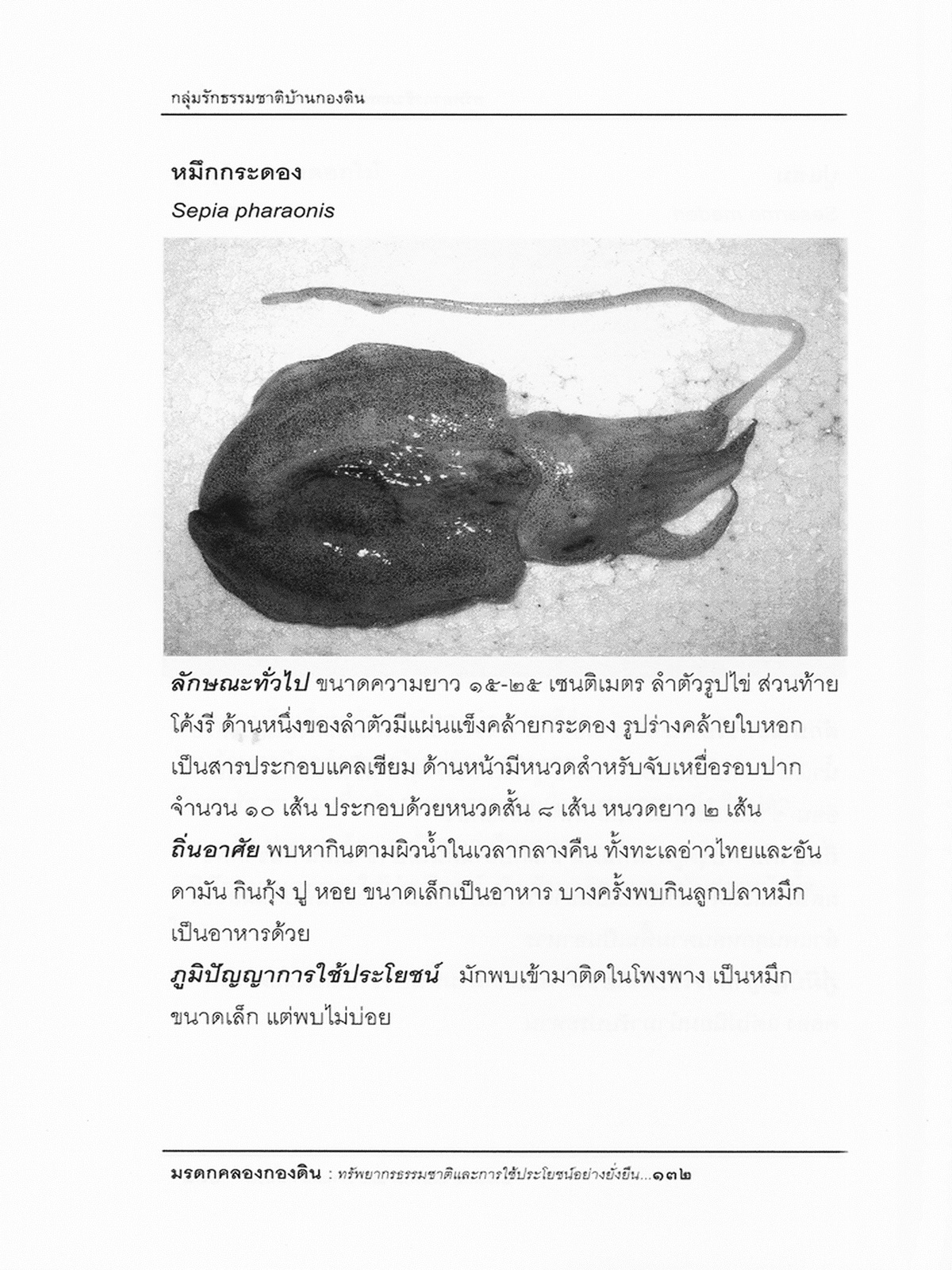 กลุ่มรักธรรมชาติบ้านกองดิน

หมึกกระดอง

Sepia pharaonis

ลักษณะทั่วไป ขนาดความยาว ๑๕-๒๕ เซนติเมตร ลำตัวรูปไข่ ส่วนท้ายโค้งรี ด้านหนึ่งของลำตัวมีแผ่นแข็งคล้ายกระดอง รูปร่างคล้ายใบหอก เป็นสารประกอบแคลเซียม ด้านหน้ามีหนวดสำหรับจับเหยื่อรอบปาก จำนวน ๑๐ เส้น ประกอบด้วยหนวดสั้น ๘ เส้น หนวดยาว ๒ เส้น

ถิ่นอาศัย พบหากินตามผิวน้ำในเวลากลางคืน ทั้งทะเลอ่าวไทยและอันดามัน กินกุ้ง ปู หอย ขนาดเล็กเป็นอาหาร บางครั้งพบกินลูกปลาหมึกเป็นอาหารด้วย

ภูมิปัญญาการใช้ประโยชน์ มักพบเข้ามาติดในโพงพาง เป็นหมึกขนาดเล็ก แต่พบไม่บ่อย

มรดกคลองกองดิน : ทรัพยากรธรรมชาติและการใช้ประโยชน์อย่างยั่งยืน...๑๓๒